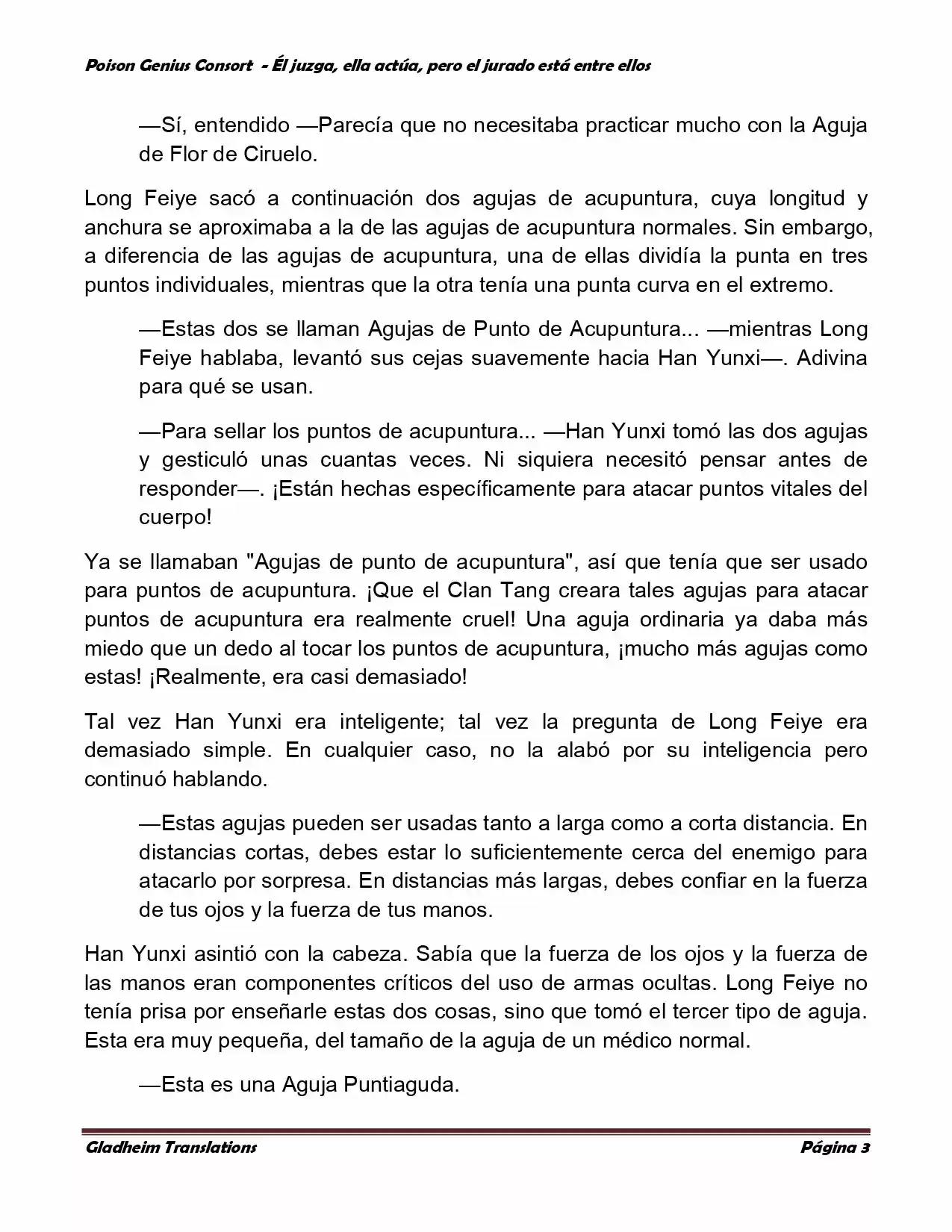 Poison Genius Consort - Él juzga, ella actúa, pero el jurado está entre ellos

—Sí, entendido —Parecía que no necesitaba practicar mucho con la Aguja de Flor de Ciruelo.

Long Feiye sacó a continuación dos agujas de acupuntura, cuya longitud y anchura se aproximaba a la de las agujas de acupuntura normales. Sin embargo, a diferencia de las agujas de acupuntura, una de ellas dividía la punta en tres puntos individuales, mientras que la otra tenía una punta curva en el extremo.

—Estas dos se llaman Agujas de Punto de Acupuntura... —mientras Long Feiye hablaba, levantó sus cejas suavemente hacia Han Yunxi—. Adivina para qué se usan.

—Para sellar los puntos de acupuntura... —Han Yunxi tomó las dos agujas y gesticuló unas cuantas veces. Ni siquiera necesitó pensar antes de responder—. ¡Están hechas específicamente para atacar puntos vitales del cuerpo!

Ya se llamaban "Agujas de punto de acupuntura", así que tenía que ser usado para puntos de acupuntura. ¡Que el Clan Tang creara tales agujas para atacar puntos de acupuntura era realmente cruel! Una aguja ordinaria ya daba más miedo que un dedo al tocar los puntos de acupuntura, ¡mucho más agujas como estas! ¡Realmente, era casi demasiado!

Tal vez Han Yunxi era inteligente; tal vez la pregunta de Long Feiye era demasiado simple. En cualquier caso, no la alabó por su inteligencia pero continuó hablando.

—Estas agujas pueden ser usadas tanto a larga como a corta distancia. En distancias cortas, debes estar lo suficientemente cerca del enemigo para atacarlo por sorpresa. En distancias más largas, debes confiar en la fuerza de tus ojos y la fuerza de tus manos.

Han Yunxi asintió con la cabeza. Sabía que la fuerza de los ojos y la fuerza de las manos eran componentes críticos del uso de armas ocultas. Long Feiye no tenía prisa por enseñarle estas dos cosas, sino que tomó el tercer tipo de aguja. Esta era muy pequeña, del tamaño de la aguja de un médico normal.

—Esta es una Aguja Puntiaguda.

Gladheim Translations
Página 3